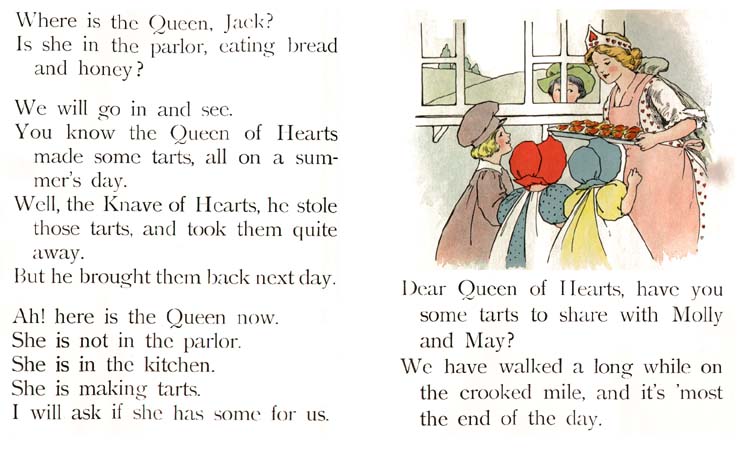 Where is the Queen, Jack?
Is she in the parlor, eating bread and honey?

We will go in and see.
You know the Queen of Hearts made some tarts, all on a summer's day.
Well, the Knave of Hearts, he stole those tarts, and took them quite away.
But he brought them back next day.

Ah! here is the Queen now.
She is not in the parlor.
She is in the kitchen.
She is making tarts.
I will ask if she has some for us.

Dear Queen of Hearts, have you some tarts to share with Molly and May?
We have walked a long while on the crooked mile, and it's 'most the end of the day.